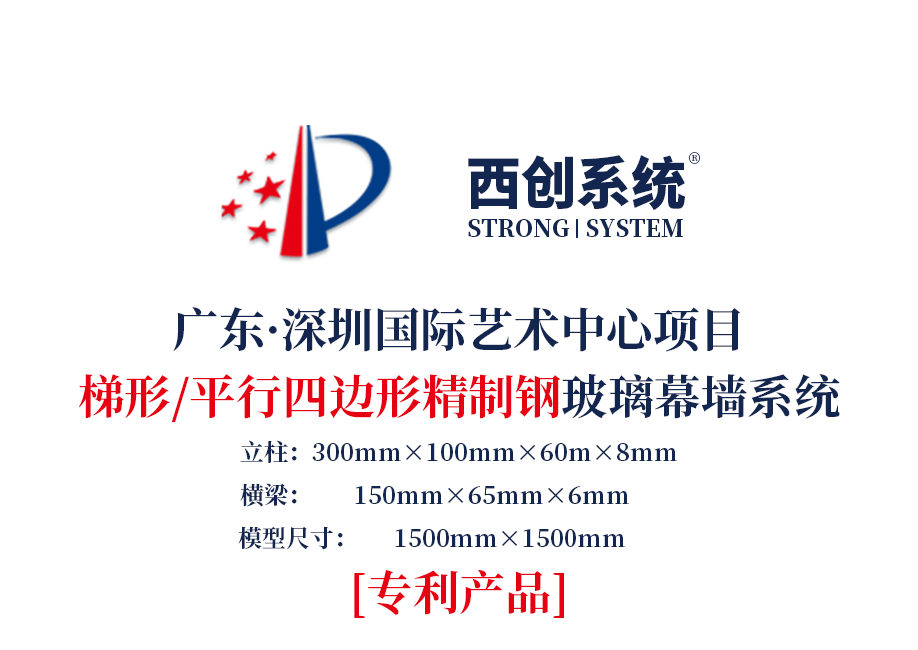 西创系统®
STRONG | SYSTEM

广东·深圳国际艺术中心项目
梯形/平行四边形精制钢玻璃幕墙系统

立柱：300mm×100mm×60m×8mm
横梁：150mm×65mm×6mm
模型尺寸：1500mm×1500mm

[专利产品]